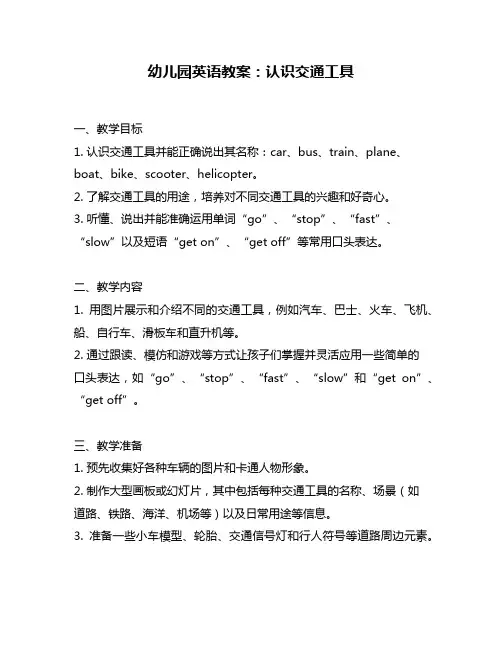 幼儿园英语教案：认识交通工具

一、教学目标

1. 认识交通工具并能正确说出其名称：car、bus、train、plane、boat、bike、scooter、helicopter。

2. 了解交通工具的用途，培养对不同交通工具的兴趣和好奇心。

3. 听懂、说出并能准确运用单词“go”、“stop”、“fast”、“slow”以及短语“get on”、“get off”等常用口头表达。

二、教学内容

1. 用图片展示和介绍不同的交通工具，例如汽车、巴士、火车、飞机、船、自行车、滑板车和直升机等。

2. 通过跟读、模仿和游戏等方式让孩子们掌握并灵活应用一些简单的口头表达，如“go”、“stop”、“fast”、“slow”和“get on”、“get off”。

三、教学准备

1. 预先收集好各种车辆的图片和卡通人物形象。

2. 制作大型画板或幻灯片，其中包括每种交通工具的名称、场景（如道路、铁路、海洋、机场等）以及日常用途等信息。

3. 准备一些小车模型、轮胎、交通信号灯和行人符号等道路周边元素。